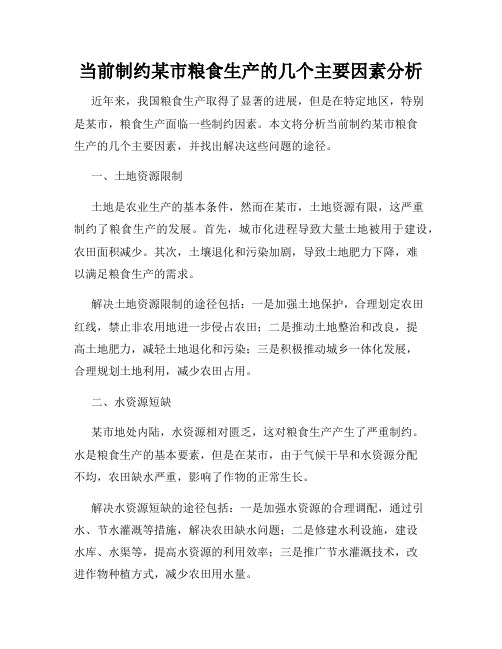 当前制约某市粮食生产的几个主要因素分析

近年来，我国粮食生产取得了显著的进展，但是在特定地区，特别是某市，粮食生产面临一些制约因素。本文将分析当前制约某市粮食生产的几个主要因素，并找出解决这些问题的途径。

一、土地资源限制

土地是农业生产的基本条件，然而在某市，土地资源有限，这严重制约了粮食生产的发展。首先，城市化进程导致大量土地被用于建设，农田面积减少。其次，土壤退化和污染加剧，导致土地肥力下降，难以满足粮食生产的需求。

解决土地资源限制的途径包括：一是加强土地保护，合理划定农田红线，禁止非农用地进一步侵占农田；二是推动土地整治和改良，提高土地肥力，减轻土地退化和污染；三是积极推动城乡一体化发展，合理规划土地利用，减少农田占用。

二、水资源短缺

某市地处内陆，水资源相对匮乏，这对粮食生产产生了严重制约。水是粮食生产的基本要素，但是在某市，由于气候干旱和水资源分配不均，农田缺水严重，影响了作物的正常生长。

解决水资源短缺的途径包括：一是加强水资源的合理调配，通过引水、节水灌溉等措施，解决农田缺水问题；二是修建水利设施，建设水库、水渠等，提高水资源的利用效率；三是推广节水灌溉技术，改进作物种植方式，减少农田用水量。